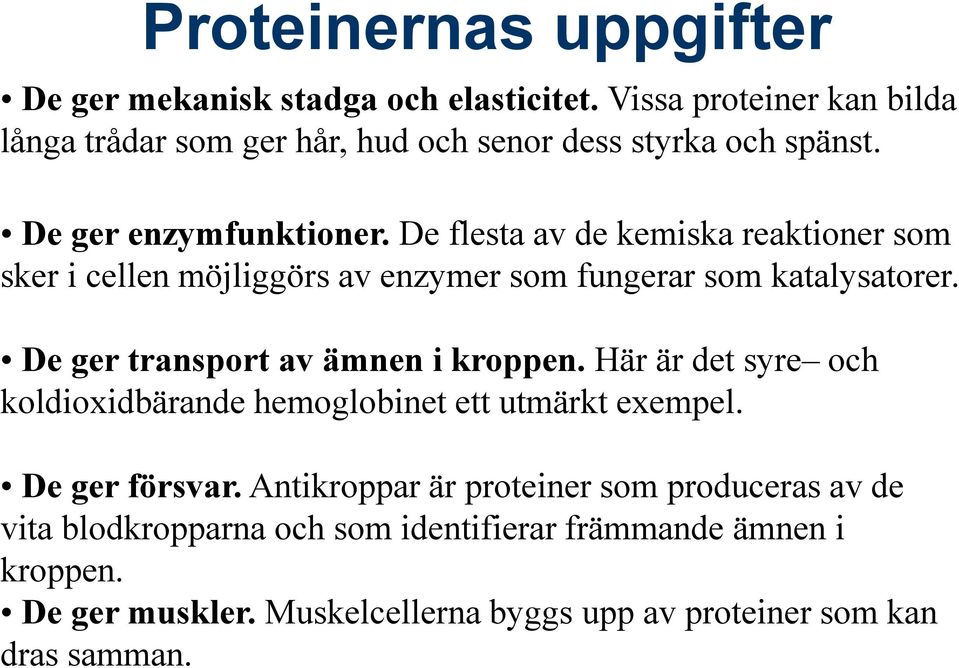 Proteinernas uppgifter

• De ger mekanisk stadga och elasticitet. Vissa proteiner kan bilda långa trådar som ger hår, hud och senor dess styrka och spänst.

• De ger enzymfunktioner. De flesta av de kemiska reaktioner som sker i cellen möjliggörs av enzymer som fungerar som katalysatorer.

• De ger transport av ämnen i kroppen. Här är det syre– och koldioxidbärande hemoglobinet ett utmärkt exempel.

• De ger försvar. Antikroppar är proteiner som produceras av de vita blodkropparna och som identifierar främmande ämnen i kroppen.
• De ger muskler. Muskelcellerna byggs upp av proteiner som kan dras samman.